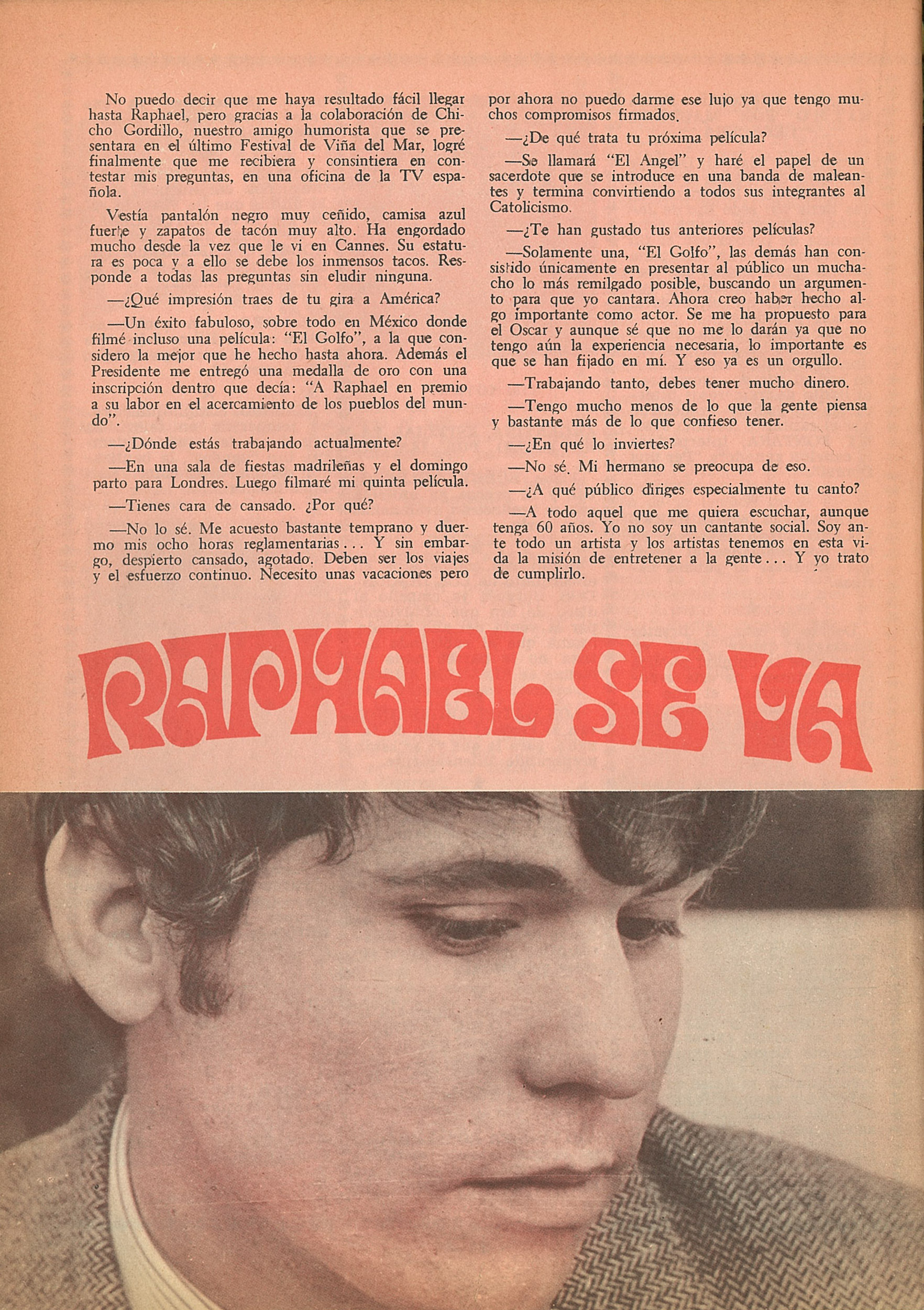 No puedo decir que me haya resultado fácil llegar hasta Raphael, pero gracias a la colaboración de Chicho Gordillo, nuestro amigo humorista que se presentara en el último Festival de Viña del Mar, logré finalmente que me recibiera y consintiera en contestar mis preguntas, en una oficina de la TV española.

Vestía pantalón negro muy ceñido, camisa azul fuerte y zapatos de tacón muy alto. Ha engordado mucho desde la vez que le vi en Cannes. Su estatura es poca y a ello se debe los inmensos tacos. Responde a todas las preguntas sin eludir ninguna.

—¿Qué impresión traes de tu gira a América?

—Un éxito fabuloso, sobre todo en México donde filmé incluso una película: "El Golfo", a la que considero la mejor que he hecho hasta ahora. Además el Presidente me entregó una medalla de oro con una inscripción dentro que decía: "A Raphael en premio a su labor en el acercamiento de los pueblos del mundo".

—¿Dónde estás trabajando actualmente?

—En una sala de fiestas madrileñas y el domingo parto para Londres. Luego filmaré mi quinta película.

—Tienes cara de cansado. ¿Por qué?

—No lo sé. Me acuesto bastante temprano y duermo mis ocho horas reglamentarias... Y sin embargo, despierto cansado, agotado. Deben ser los viajes y el esfuerzo continuo. Necesito unas vacaciones pero por ahora no puedo darme ese lujo ya que tengo muchos compromisos firmados.

—¿De qué trata tu próxima película?

—Se llamará "El Angel" y haré el papel de un sacerdote que se introduce en una banda de maleantes y termina convirtiendo a todos sus integrantes al Catolicismo.

—¿Te han gustado tus anteriores películas?

—Solamente una, "El Golfo", las demás han consistido únicamente en presentar al público un muchacho lo más remilgado posible, buscando un argumento para que yo cantara. Ahora creo haber hecho algo importante como actor. Se me ha propuesto para el Oscar y aunque sé que no me lo darán ya que no tengo aún la experiencia necesaria, lo importante es que se han fijado en mí. Y eso ya es un orgullo.

—Trabajando tanto, debes tener mucho dinero.

—Tengo mucho menos de lo que la gente piensa y bastante más de lo que confieso tener.

—¿En qué lo inviertes?

—No sé. Mi hermano se preocupa de eso.

—¿A qué público diriges especialmente tu canto?

—A todo aquel que me quiera escuchar, aunque tenga 60 años. Yo no soy un cantante social. Soy ante todo un artista y los artistas tenemos en esta vida la misión de entretener a la gente... Y yo trato de cumplirlo.

RAPHAEL SE VA